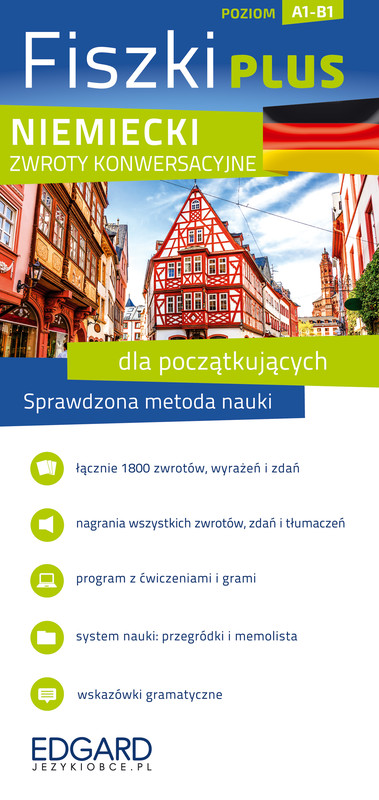 POZIOM A1-B1

Fiszki PLUS

NIEMIECKI
ZWROTY KONWERSACYJNE

dla początkujących

Sprawdzona metoda nauki

łącznie 1800 zwrotów, wyrażeń i zdań

nagrania wszystkich zwrotów, zdań i tłumaczeń

program z ćwiczeniami i grami

system nauki: przegródki i memolista

wskazówki gramatyczne

EDGARD
JEZYKIOBCE.PL